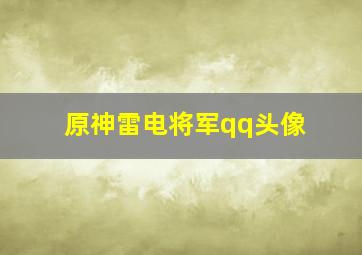 原神雷电将军qq头像